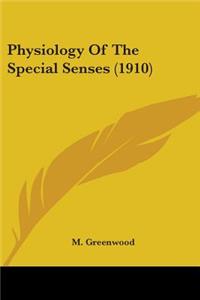 Physiology Of The Special Senses (1910)

M. Greenwood